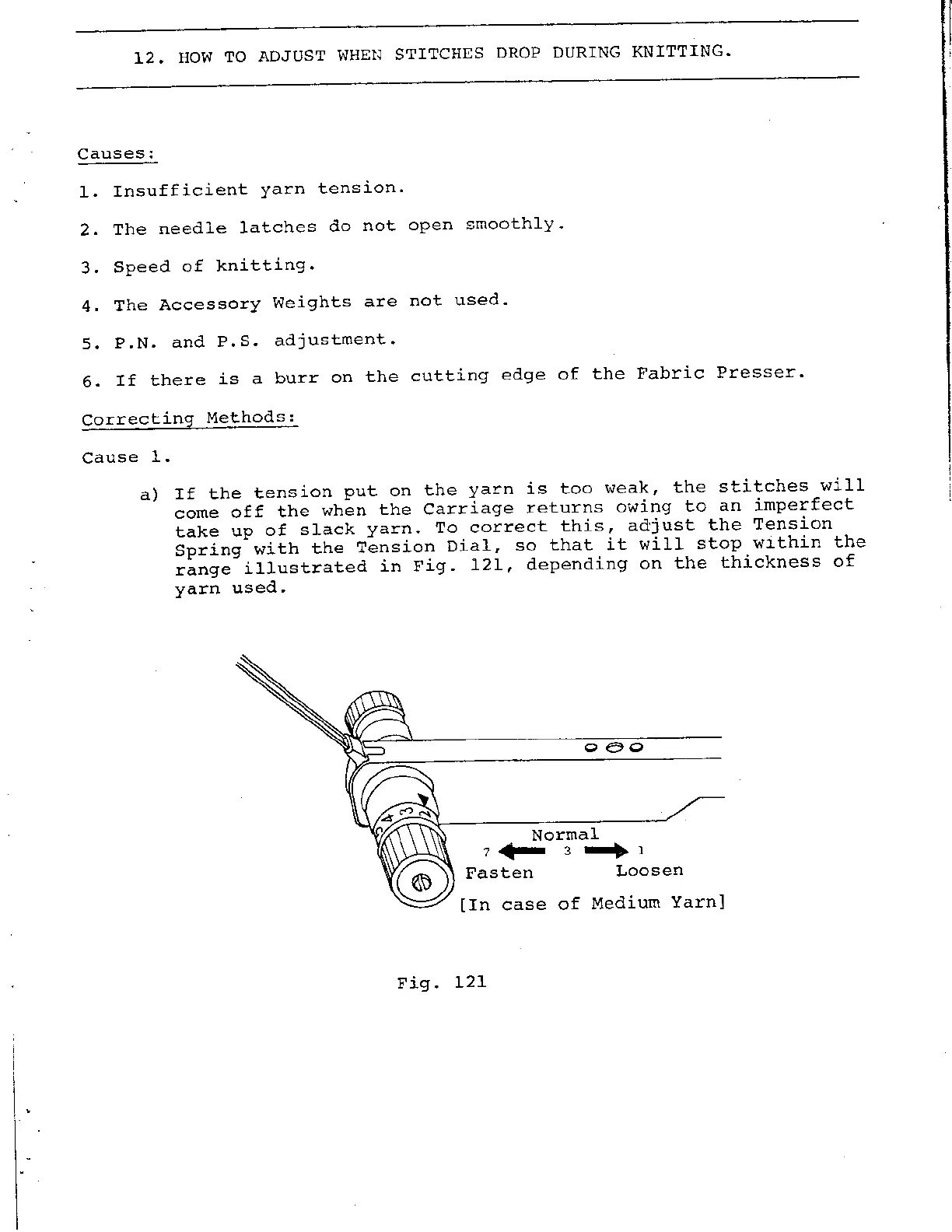 12. HOW TO ADJUST WHEN STITCHES DROP DURING KNITTING.

Causes:

1. Insufficient yarn tension.

2. The needle latches do not open smoothly.

3. Speed of knitting.

4. The Accessory Weights are not used.

5. P.N. and P.S. adjustment.

6. If there is a burr on the cutting edge of the Fabric Presser.

Correcting Methods:

Cause 1.

a) If the tension put on the yarn is too weak, the stitches will come off the when the Carriage returns owing to an imperfect take up of slack yarn. To correct this, adjust the Tension Spring with the Tension Dial, so that it will stop within the range illustrated in Fig. 121, depending on the thickness of yarn used.

5 4 3 2

Normal
7 3 1
Fasten Loosen
[In case of Medium Yarn]

Fig. 121